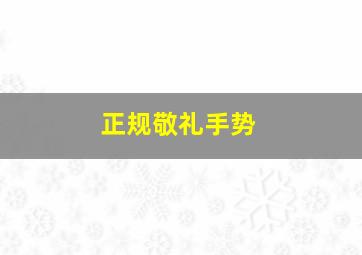 正规敬礼手势